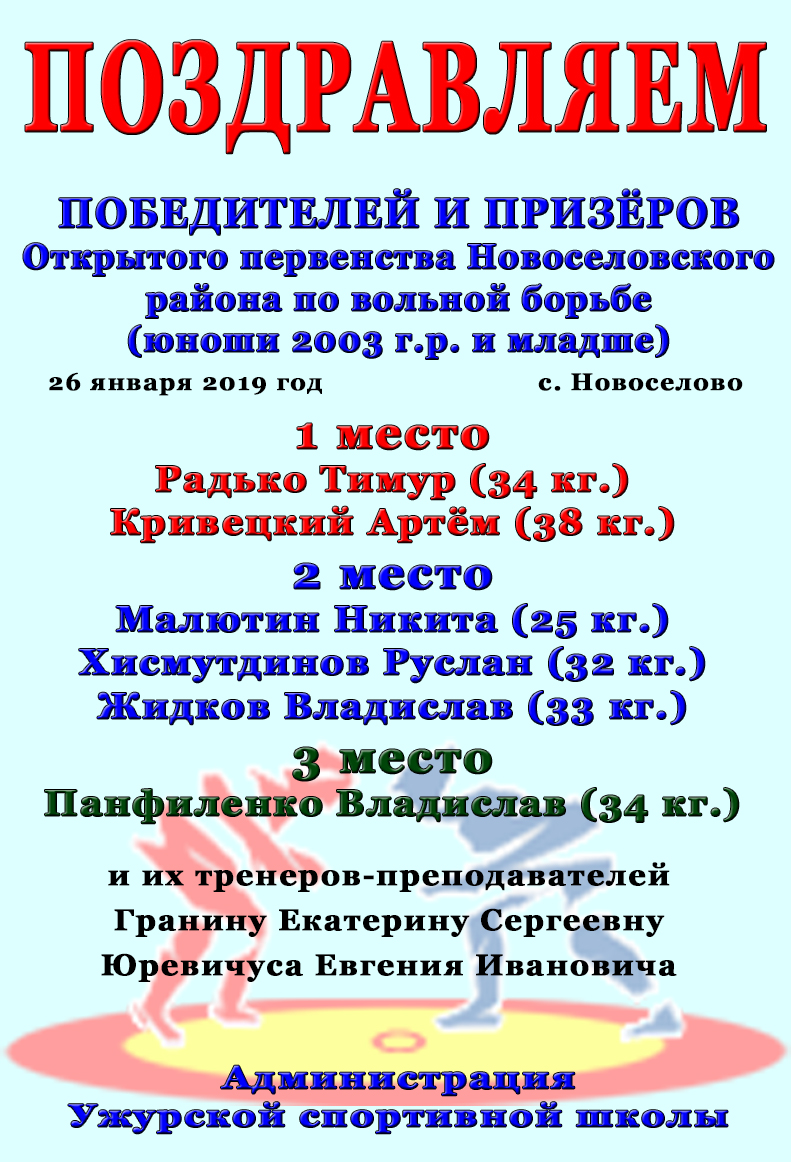 ПОЗДРАВЛЯЕМ

ПОБЕДИТЕЛЕЙ И ПРИЗЁРОВ
Открытого первенства Новоселовского района по вольной борьбе
(юноши 2003 г.р. и младше)

26 января 2019 год с. Новоселово

1 место
Радько Тимур (34 кг.)
Кривецкий Артём (38 кг.)

2 место
Малютин Никита (25 кг.)
Хисмутдинов Руслан (32 кг.)
Жидков Владислав (33 кг.)

3 место
Панфиленко Владислав (34 кг.)

и их тренеров-преподавателей
Гранину Екатерину Сергеевну
Юревичуса Евгения Ивановича

Администрация
Ужурской спортивной школы